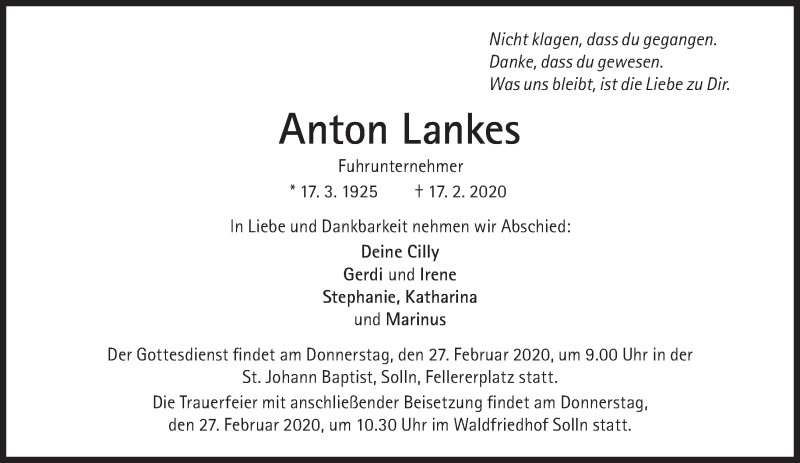 Nicht klagen, dass du gegangen.
Danke, dass du gewesen.
Was uns bleibt, ist die Liebe zu Dir.

Anton Lankes

Fuhrunternehmer

* 17. 3. 1925 † 17. 2. 2020

In Liebe und Dankbarkeit nehmen wir Abschied:

Deine Cilly
Gerdi und Irene
Stephanie, Katharina
und Marinus

Der Gottesdienst findet am Donnerstag, den 27. Februar 2020, um 9.00 Uhr in der St. Johann Baptist, Solln, Fellererplatz statt.

Die Trauerfeier mit anschließender Beisetzung findet am Donnerstag, den 27. Februar 2020, um 10.30 Uhr im Waldfriedhof Solln statt.